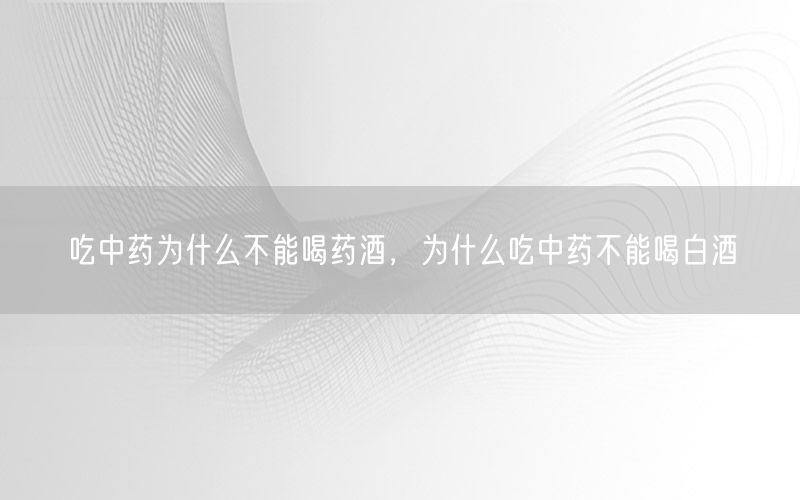 吃中药为什么不能喝药酒，为什么吃中药不能喝白酒